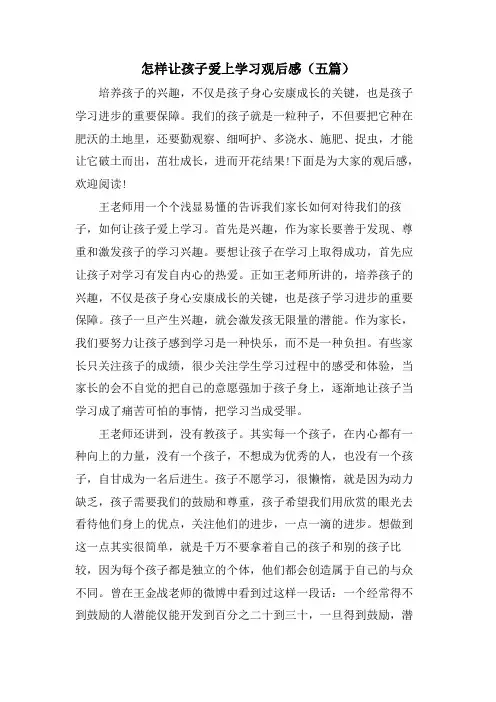 怎样让孩子爱上学习观后感（五篇）

培养孩子的兴趣，不仅是孩子身心安康成长的关键，也是孩子学习进步的重要保障。我们的孩子就是一粒种子，不但要把它种在肥沃的土地里，还要勤观察、细呵护、多浇水、施肥、捉虫，才能让它破土而出，茁壮成长，进而开花结果!下面是为大家的观后感，欢迎阅读!

王老师用一个个浅显易懂的告诉我们家长如何对待我们的孩子，如何让孩子爱上学习。首先是兴趣，作为家长要善于发现、尊重和激发孩子的学习兴趣。要想让孩子在学习上取得成功，首先应让孩子对学习有发自内心的热爱。正如王老师所讲的，培养孩子的兴趣，不仅是孩子身心安康成长的关键，也是孩子学习进步的重要保障。孩子一旦产生兴趣，就会激发孩无限量的潜能。作为家长，我们要努力让孩子感到学习是一种快乐，而不是一种负担。有些家长只关注孩子的成绩，很少关注学生学习过程中的感受和体验，当家长的会不自觉的把自己的意愿强加于孩子身上，逐渐地让孩子当学习成了痛苦可怕的事情，把学习当成受罪。

王老师还讲到，没有教孩子。其实每一个孩子，在内心都有一种向上的力量，没有一个孩子，不想成为优秀的人，也没有一个孩子，自甘成为一名后进生。孩子不愿学习，很懒惰，就是因为动力缺乏，孩子需要我们的鼓励和尊重，孩子希望我们用欣赏的眼光去看待他们身上的优点，关注他们的进步，一点一滴的进步。想做到这一点其实很简单，就是千万不要拿着自己的孩子和别的孩子比较，因为每个孩子都是独立的个体，他们都会创造属于自己的与众不同。曾在王金战老师的微博中看到过这样一段话：一个经常得不到鼓励的人潜能仅能开发到百分之二十到三十，一旦得到鼓励，潜